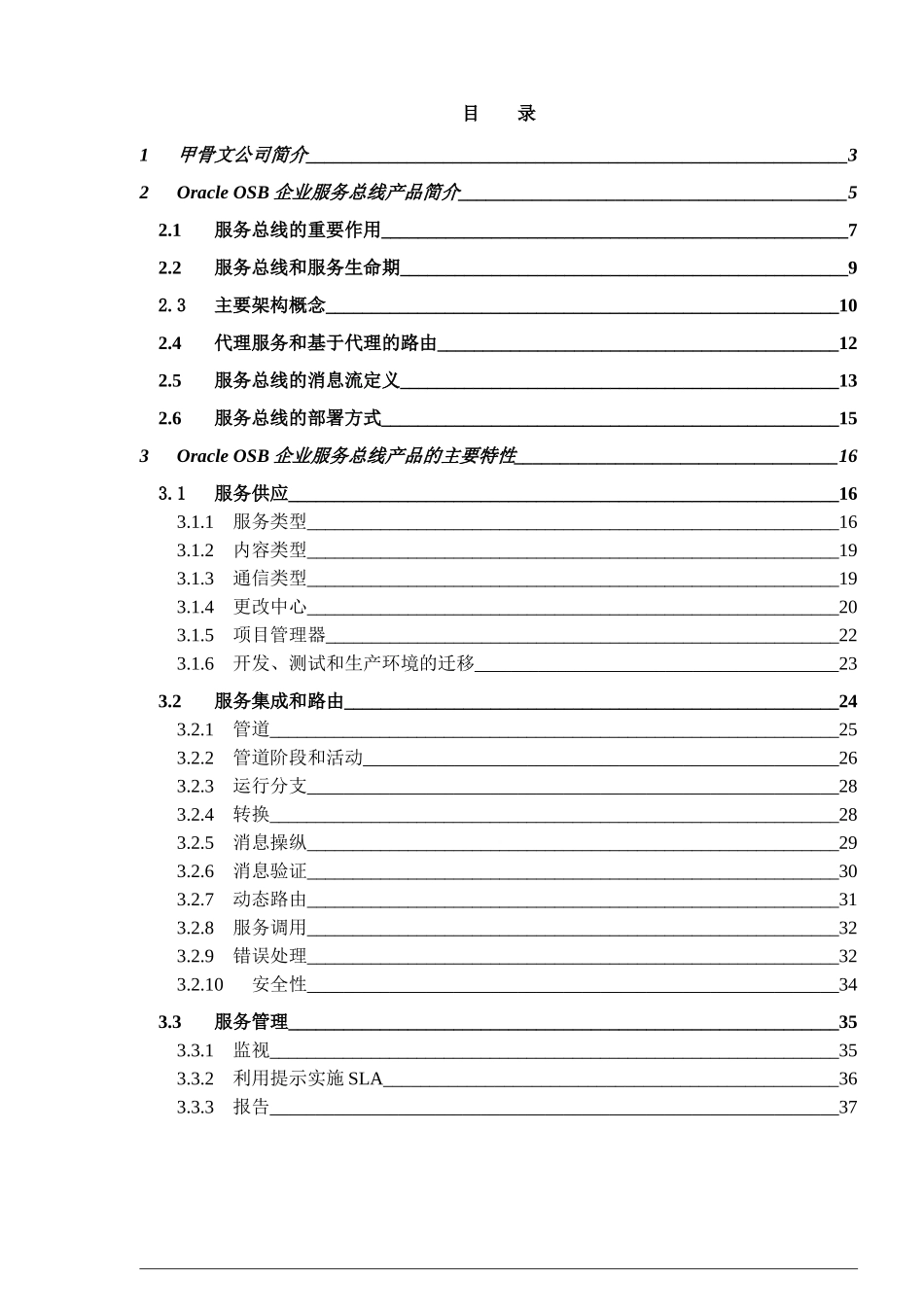 目 录

1 甲骨文公司简介 3

2 Oracle OSB 企业服务总线产品简介 5

2.1 服务总线的重要作用 7

2.2 服务总线和服务生命期 9

2. 3 主要架构概念 10

2.4 代理服务和基于代理的路由 12

2.5 服务总线的消息流定义 13

2.6 服务总线的部署方式 15

3 Oracle OSB 企业服务总线产品的主要特性 16

3. 1 服务供应 16

3.1.1 服务类型 16

3.1.2 内容类型 19

3.1.3 通信类型 19

3.1.4 更改中心 20

3.1.5 项目管理器 22

3.1.6 开发、测试和生产环境的迁移 23

3.2 服务集成和路由 24

3.2.1 管道 25

3.2.2 管道阶段和活动 26

3.2.3 运行分支 28

3.2.4 转换 28

3.2.5 消息操纵 29

3.2.6 消息验证 30

3.2.7 动态路由 31

3.2.8 服务调用 32

3.2.9 错误处理 32

3.2.10 安全性 34

3.3 服务管理 35

3.3.1 监视 35

3.3.2 利用提示实施 SLA 36

3.3.3 报告 37